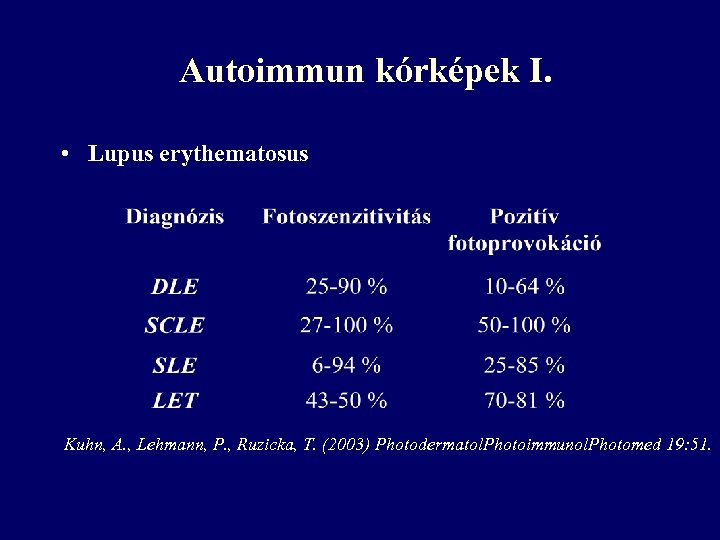 Autoimmun kórképek I.

• Lupus erythematosus

| Diagnózis | Fotoszenzitivitás | Pozitív fotoprovokáció |
|---|---|---|
| DLE | 25-90 % | 10-64 % |
| SCLE | 27-100 % | 50-100 % |
| SLE | 6-94 % | 25-85 % |
| LET | 43-50 % | 70-81 % |

Kuhn, A., Lehmann, P., Ruzicka, T. (2003) PhotodermatolPhotoimmunolPhotomed 19:51.